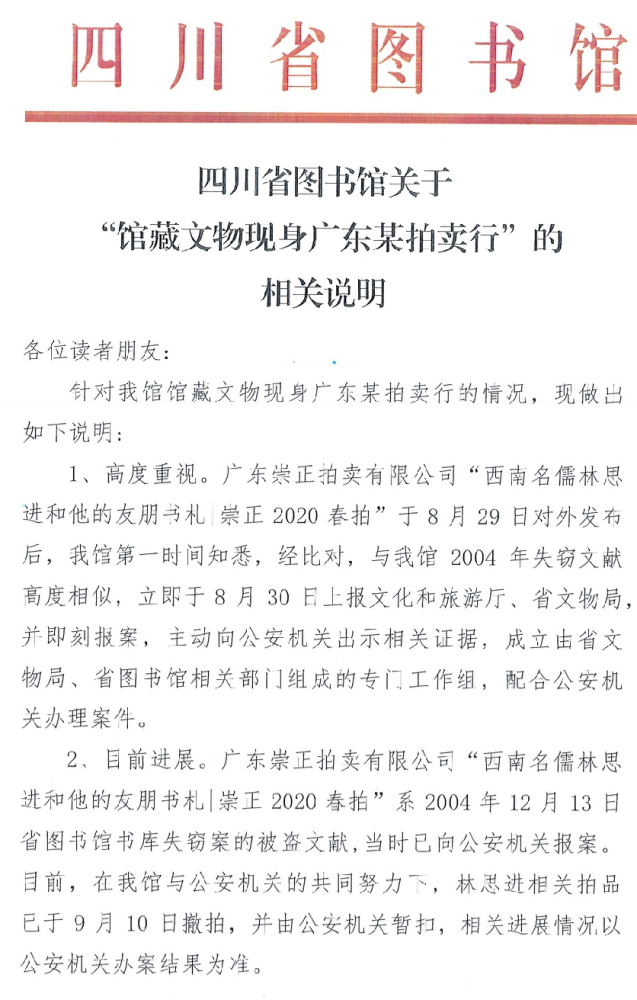 四川省图书馆

四川省图书馆关于
“馆藏文物现身广东某拍卖行”的
相关说明

各位读者朋友：

针对我馆馆藏文物现身广东某拍卖行的情况，现做出如下说明：

1、高度重视。广东崇正拍卖有限公司“西南名儒林思进和他的友朋书札|崇正 2020 春拍”于 8 月 29 日对外发布后，我馆第一时间知悉，经比对，与我馆 2004 年失窃文献高度相似，立即于 8 月 30 日上报文化和旅游厅、省文物局，并即刻报案，主动向公安机关出示相关证据，成立由省文物局、省图书馆相关部门组成的专门工作组，配合公安机关办理案件。

2、目前进展。广东崇正拍卖有限公司“西南名儒林思进和他的友朋书札|崇正 2020 春拍”系 2004 年 12 月 13 日省图书馆书库失窃案的被盗文献，当时已向公安机关报案。目前，在我馆与公安机关的共同努力下，林思进相关拍品已于 9 月 10 日撤拍，并由公安机关暂扣，相关进展情况以公安机关办案结果为准。